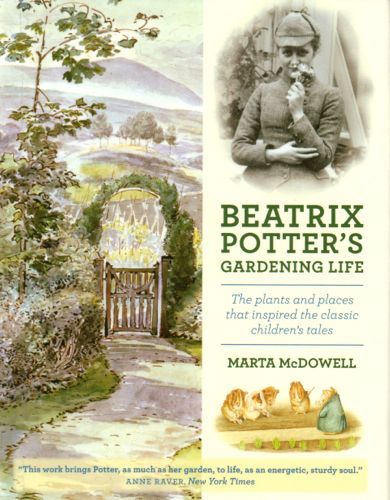 BEATRIX POTTER'S GARDENING LIFE

The plants and places that inspired the classic children's tales

MARTA McDOWELL

"This work brings Potter, as much as her garden, to life, as an energetic, sturdy soul."
ANNE RAVER, New York Times